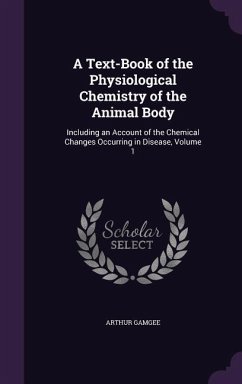 A Text-Book of the Physiological Chemistry of the Animal Body

Including an Account of the Chemical Changes Occurring in Disease, Volume 1

Scholar SELECT

ARTHUR GAMGEE